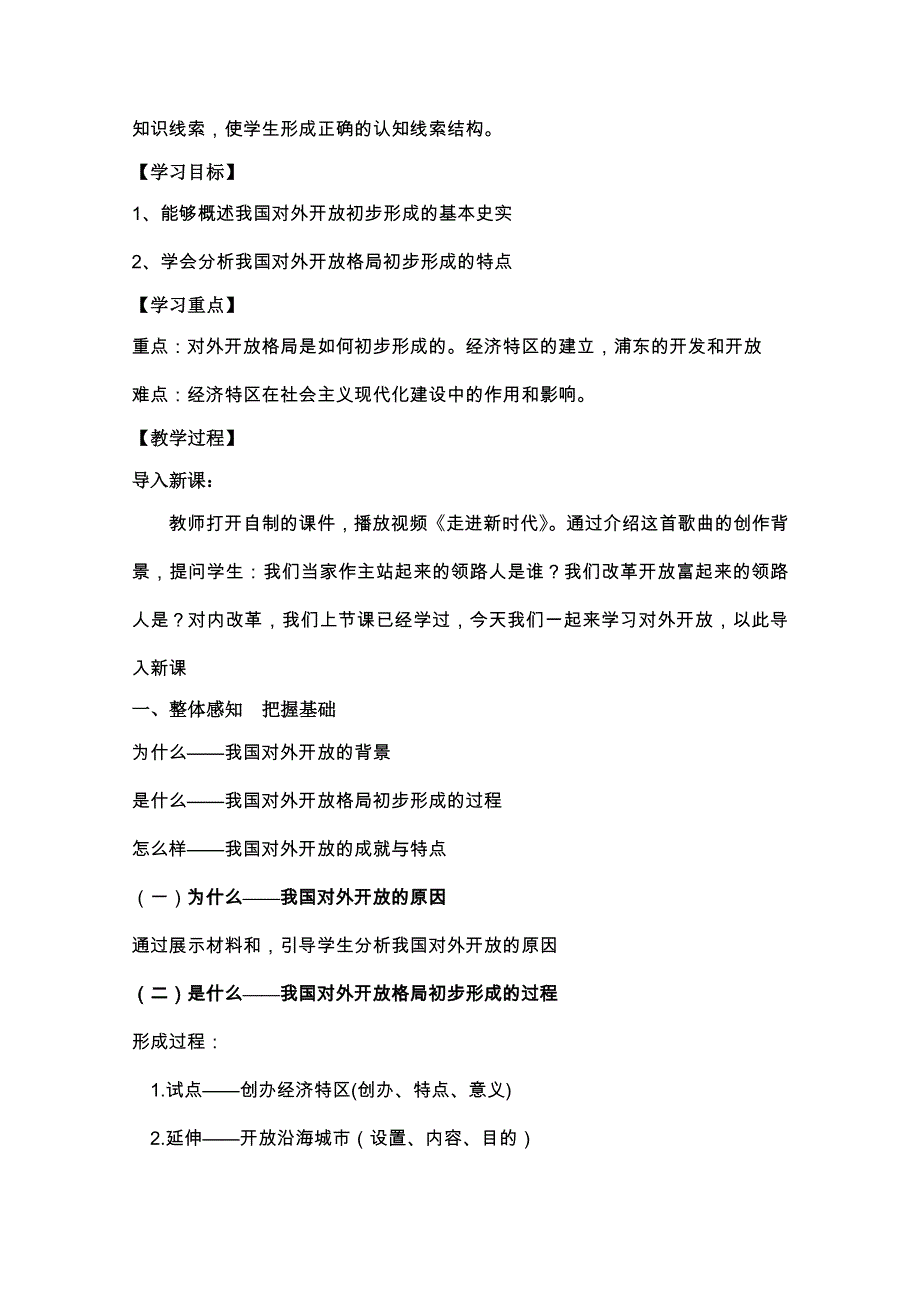 知识线索，使学生形成正确的认知线索结构。

【学习目标】

1、能够概述我国对外开放初步形成的基本史实

2、学会分析我国对外开放格局初步形成的特点

【学习重点】

重点：对外开放格局是如何初步形成的。经济特区的建立，浦东的开发和开放

难点：经济特区在社会主义现代化建设中的作用和影响。

【教学过程】

导入新课：

教师打开自制的课件，播放视频《走进新时代》。通过介绍这首歌曲的创作背景，提问学生：我们当家作主站起来的领路人是谁？我们改革开放富起来的领路人是？对内改革，我们上节课已经学过，今天我们一起来学习对外开放，以此导入新课

一、整体感知　把握基础

为什么——我国对外开放的背景

是什么——我国对外开放格局初步形成的过程

怎么样——我国对外开放的成就与特点

（一）为什么——我国对外开放的原因

通过展示材料和，引导学生分析我国对外开放的原因

（二）是什么——我国对外开放格局初步形成的过程

形成过程：

1.试点——创办经济特区(创办、特点、意义)

2.延伸——开放沿海城市（设置、内容、目的）